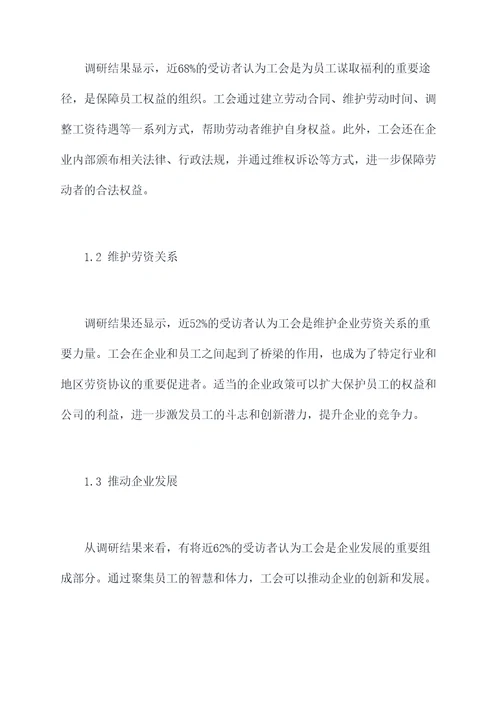 调研结果显示，近68%的受访者认为工会是为员工谋取福利的重要途径，是保障员工权益的组织。工会通过建立劳动合同、维护劳动时间、调整工资待遇等一系列方式，帮助劳动者维护自身权益。此外，工会还在企业内部颁布相关法律、行政法规，并通过维权诉讼等方式，进一步保障劳动者的合法权益。

1.2 维护劳资关系

调研结果还显示，近52%的受访者认为工会是维护企业劳资关系的重要力量。工会在企业和员工之间起到了桥梁的作用，也成为了特定行业和地区劳资协议的重要促进者。适当的企业政策可以扩大保护员工的权益和公司的利益，进一步激发员工的斗志和创新潜力，提升企业的竞争力。

1.3 推动企业发展

从调研结果来看，有将近62%的受访者认为工会是企业发展的重要组成部分。通过聚集员工的智慧和体力，工会可以推动企业的创新和发展。